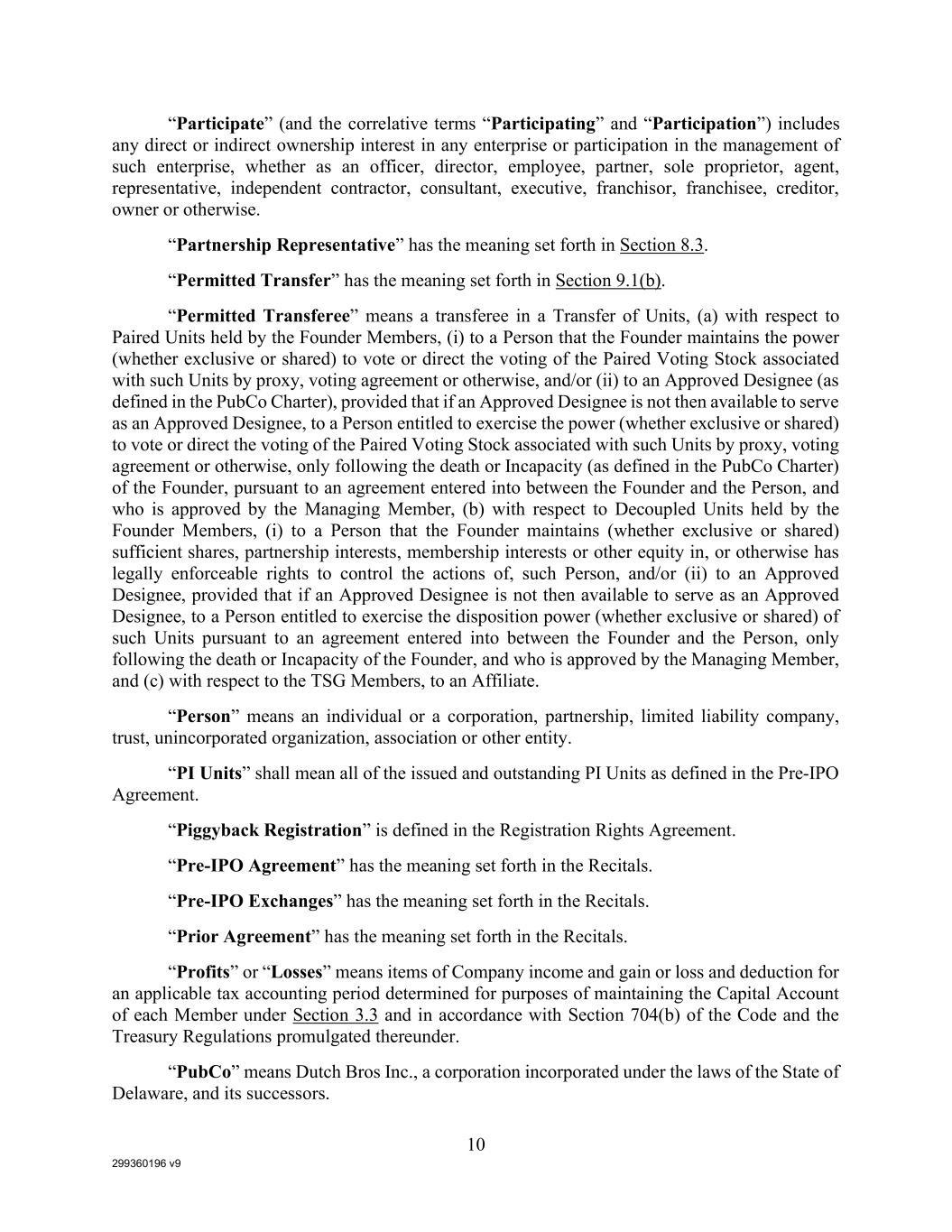 “Participate” (and the correlative terms “Participating” and “Participation”) includes any direct or indirect ownership interest in any enterprise or participation in the management of such enterprise, whether as an officer, director, employee, partner, sole proprietor, agent, representative, independent contractor, consultant, executive, franchisor, franchisee, creditor, owner or otherwise.

“Partnership Representative” has the meaning set forth in Section 8.3.

“Permitted Transfer” has the meaning set forth in Section 9.1(b).

“Permitted Transferee” means a transferee in a Transfer of Units, (a) with respect to Paired Units held by the Founder Members, (i) to a Person that the Founder maintains the power (whether exclusive or shared) to vote or direct the voting of the Paired Voting Stock associated with such Units by proxy, voting agreement or otherwise, and/or (ii) to an Approved Designee (as defined in the PubCo Charter), provided that if an Approved Designee is not then available to serve as an Approved Designee, to a Person entitled to exercise the power (whether exclusive or shared) to vote or direct the voting of the Paired Voting Stock associated with such Units by proxy, voting agreement or otherwise, only following the death or Incapacity (as defined in the PubCo Charter) of the Founder, pursuant to an agreement entered into between the Founder and the Person, and who is approved by the Managing Member, (b) with respect to Decoupled Units held by the Founder Members, (i) to a Person that the Founder maintains (whether exclusive or shared) sufficient shares, partnership interests, membership interests or other equity in, or otherwise has legally enforceable rights to control the actions of, such Person, and/or (ii) to an Approved Designee, provided that if an Approved Designee is not then available to serve as an Approved Designee, to a Person entitled to exercise the disposition power (whether exclusive or shared) of such Units pursuant to an agreement entered into between the Founder and the Person, only following the death or Incapacity of the Founder, and who is approved by the Managing Member, and (c) with respect to the TSG Members, to an Affiliate.

“Person” means an individual or a corporation, partnership, limited liability company, trust, unincorporated organization, association or other entity.

“PI Units” shall mean all of the issued and outstanding PI Units as defined in the Pre-IPO Agreement.

“Piggyback Registration” is defined in the Registration Rights Agreement.

“Pre-IPO Agreement” has the meaning set forth in the Recitals.

“Pre-IPO Exchanges” has the meaning set forth in the Recitals.

“Prior Agreement” has the meaning set forth in the Recitals.

“Profits” or “Losses” means items of Company income and gain or loss and deduction for an applicable tax accounting period determined for purposes of maintaining the Capital Account of each Member under Section 3.3 and in accordance with Section 704(b) of the Code and the Treasury Regulations promulgated thereunder.

“PubCo” means Dutch Bros Inc., a corporation incorporated under the laws of the State of Delaware, and its successors.

10

299360196 v9